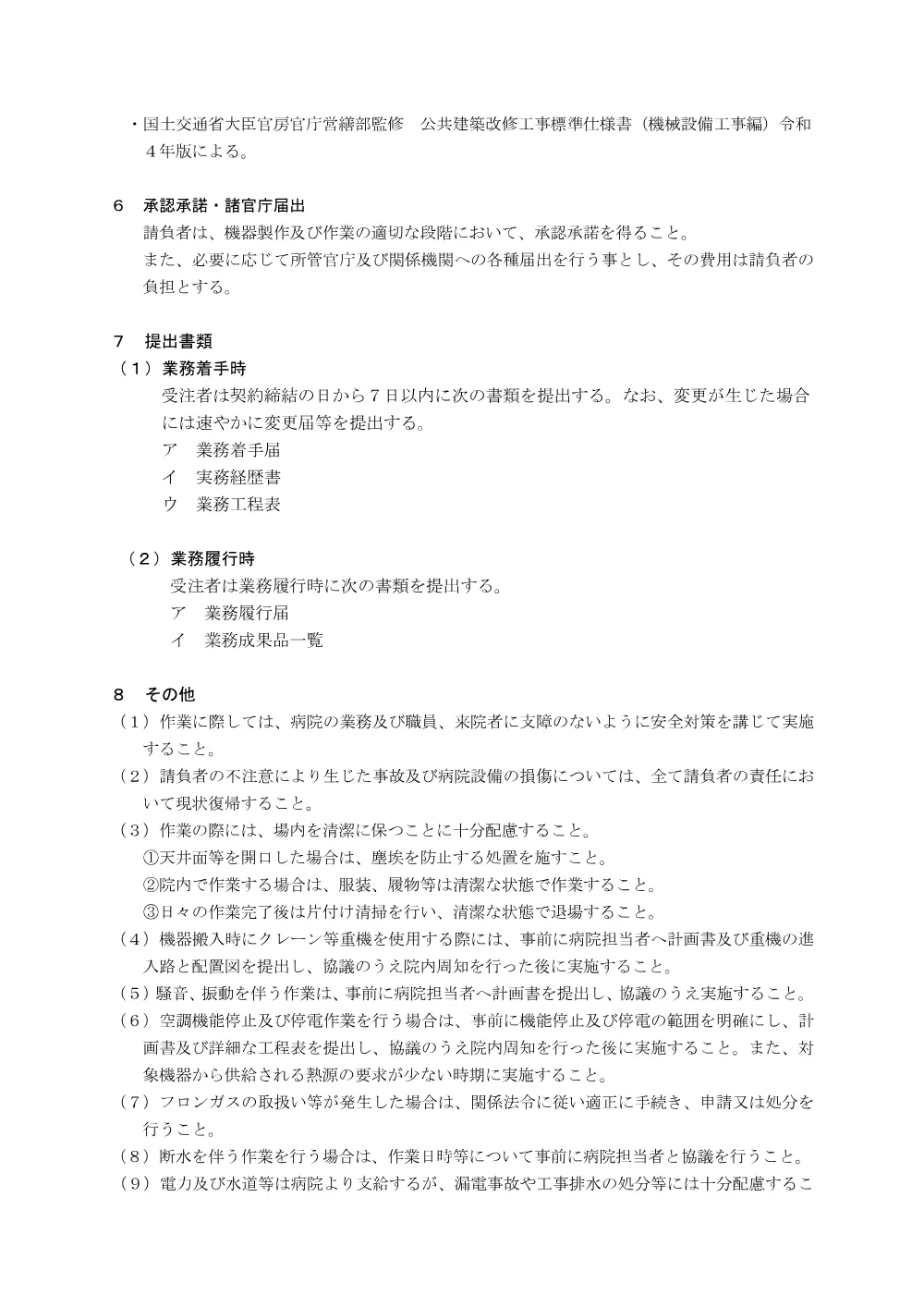 ・国土交通省大臣官房官庁営繕部監修 公共建築改修工事標準仕様書（機械設備工事編）令和4年版による。

6 承認承諾・諸官庁届出

請負者は、機器製作及び作業の適切な段階において、承認承諾を得ること。

また、必要に応じて所管官庁及び関係機関への各種届出を行う事とし、その費用は請負者の負担とする。

7 提出書類

（1）業務着手時

受注者は契約締結の日から7日以内に次の書類を提出する。なお、変更が生じた場合には速やかに変更届等を提出する。

ア 業務着手届

イ 実務経歴書

ウ 業務工程表

（2）業務履行時

受注者は業務履行時に次の書類を提出する。

ア 業務履行届

イ 業務成果品一覧

8 その他

（1）作業に際しては、病院の業務及び職員、来院者に支障のないように安全対策を講じて実施すること。

（2）請負者の不注意により生じた事故及び病院設備の損傷については、全て請負者の責任において現状復帰すること。

（3）作業の際には、場内を清潔に保つことに十分配慮すること。

①天井面等を開口した場合は、塵埃を防止する処置を施すこと。

②院内で作業する場合は、服装、履物等は清潔な状態で作業すること。

③日々の作業完了後は片付け清掃を行い、清潔な状態で退場すること。

（4）機器搬入時にクレーン等重機を使用する際には、事前に病院担当者へ計画書及び重機の進入路と配置図を提出し、協議のうえ院内周知を行った後に実施すること。

（5）騒音、振動を伴う作業は、事前に病院担当者へ計画書を提出し、協議のうえ実施すること。

（6）空調機能停止及び停電作業を行う場合は、事前に機能停止及び停電の範囲を明確にし、計画書及び詳細な工程表を提出し、協議のうえ院内周知を行った後に実施すること。また、対象機器から供給される熱源の要求が少ない時期に実施すること。

（7）フロンガスの取扱い等が発生した場合は、関係法令に従い適正に手続き、申請又は処分を行うこと。

（8）断水を伴う作業を行う場合は、作業日時等について事前に病院担当者と協議を行うこと。

（9）電力及び水道等は病院より支給するが、漏電事故や工事排水の処分等には十分配慮するこ